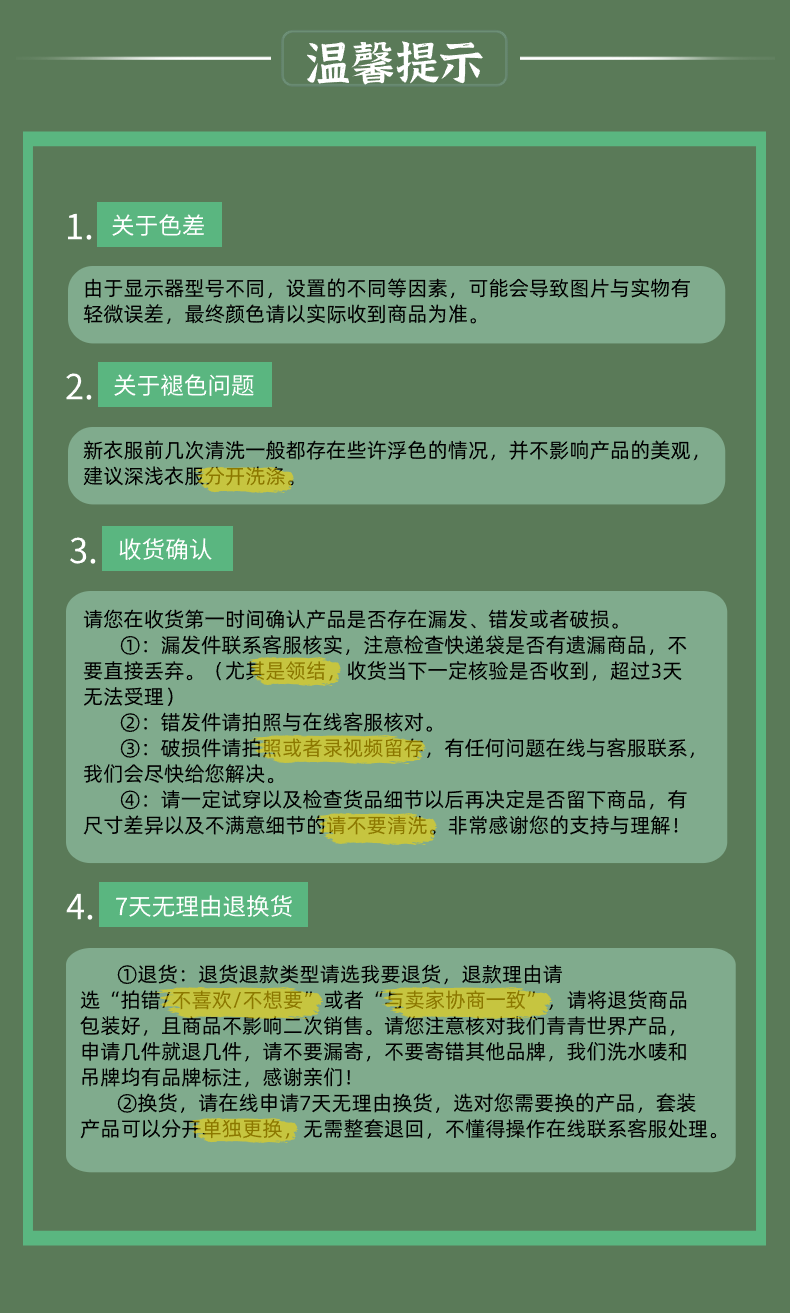 温馨提示

1. 关于色差

由于显示器型号不同，设置的不同等因素，可能会导致图片与实物有轻微误差，最终颜色请以实际收到商品为准。

2. 关于褪色问题

新衣服前几次清洗一般都存在些许浮色的情况，并不影响产品的美观，建议深浅衣服分开洗涤。

3. 收货确认

请您在收货第一时间确认产品是否存在漏发、错发或者破损。

①：漏发件联系客服核实，注意检查快递袋是否有遗漏商品，不要直接丢弃。（尤其是领结，收货当下一定核验是否收到，超过3天无法受理）

②：错发件请拍照与在线客服核对。

③：破损件请拍照或者录视频留存，有任何问题在线与客服联系，我们会尽快给您解决。

④：请一定试穿以及检查货品细节以后再决定是否留下商品，有尺寸差异以及不满意细节的请不要清洗。非常感谢您的支持与理解！

4. 7天无理由退换货

①退货：退货退款类型请选我要退货，退款理由请选“拍错/不喜欢/不想要”或者“与卖家协商一致”，请将退货商品包装好，且商品不影响二次销售。请您注意核对我们青青世界产品，申请几件就退几件，请不要漏寄，不要寄错其他品牌，我们洗水唛和吊牌均有品牌标注，感谢亲们！

②换货，请在线申请7天无理由换货，选对您需要换的产品，套装产品可以分开单独更换，无需整套退回，不懂得操作在线联系客服处理。